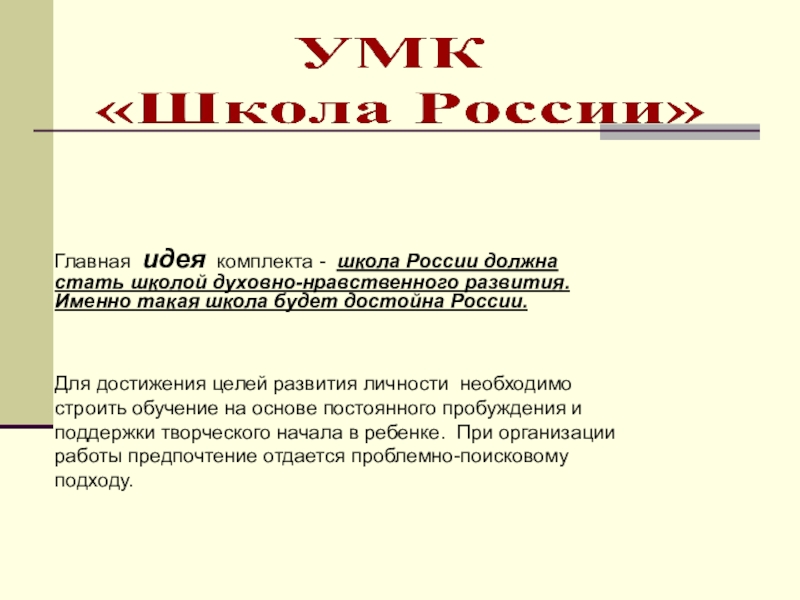 УМК
«Школа России»

Главная идея комплекта - школа России должна стать школой духовно-нравственного развития. Именно такая школа будет достойна России.

Для достижения целей развития личности необходимо строить обучение на основе постоянного пробуждения и поддержки творческого начала в ребенке. При организации работы предпочтение отдается проблемно-поисковому подходу.